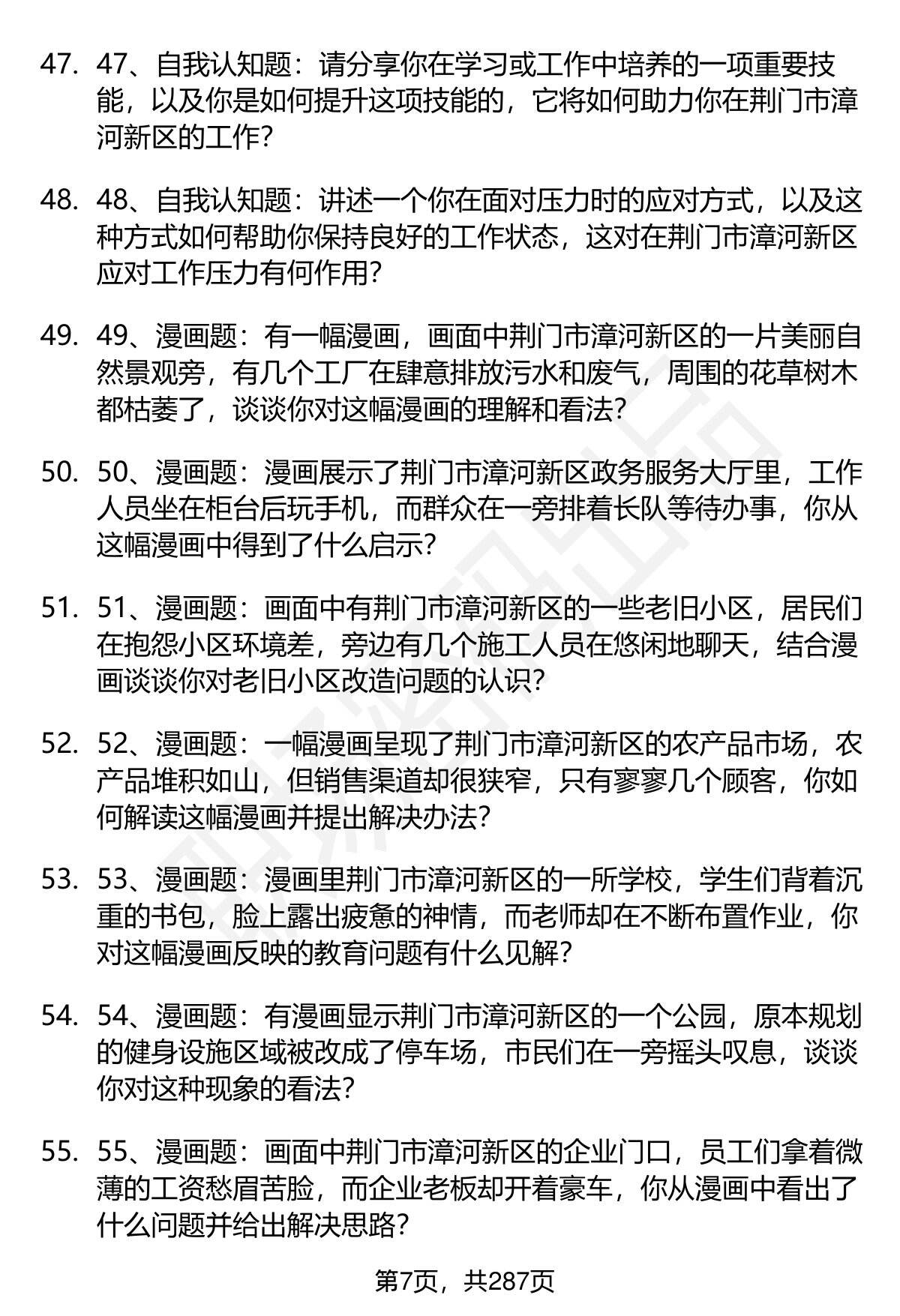 47. 47、自我认知题：请分享你在学习或工作中培养的一项重要技能，以及你是如何提升这项技能的，它将如何助力你在荆门市漳河新区的工作？

48. 48、自我认知题：讲述一个你在面对压力时的应对方式，以及这种方式如何帮助你保持良好的工作状态，这对在荆门市漳河新区应对工作压力有何作用？

49. 49、漫画题：有一幅漫画，画面中荆门市漳河新区的一片美丽自然景观旁，有几个工厂在肆意排放污水和废气，周围的花草树木都枯萎了，谈谈你对这幅漫画的理解和看法？

50. 50、漫画题：漫画展示了荆门市漳河新区政务服务大厅里，工作人员坐在柜台后玩手机，而群众在一旁排着长队等待办事，你从这幅漫画中得到了什么启示？

51. 51、漫画题：画面中有荆门市漳河新区的一些老旧小区，居民们在抱怨小区环境差，旁边有几个施工人员在悠闲地聊天，结合漫画谈谈你对老旧小区改造问题的认识？

52. 52、漫画题：一幅漫画呈现了荆门市漳河新区的农产品市场，农产品堆积如山，但销售渠道却很狭窄，只有寥寥几个顾客，你如何解读这幅漫画并提出解决办法？

53. 53、漫画题：漫画里荆门市漳河新区的一所学校，学生们背着沉重的书包，脸上露出疲惫的神情，而老师却在不断布置作业，你对这幅漫画反映的教育问题有什么见解？

54. 54、漫画题：有漫画显示荆门市漳河新区的一个公园，原本规划的健身设施区域被改成了停车场，市民们在一旁摇头叹息，谈谈你对这种现象的看法？

55. 55、漫画题：画面中荆门市漳河新区的企业门口，员工们拿着微薄的工资愁眉苦脸，而企业老板却开着豪车，你从漫画中看出了什么问题并给出解决思路？

第7页，共287页